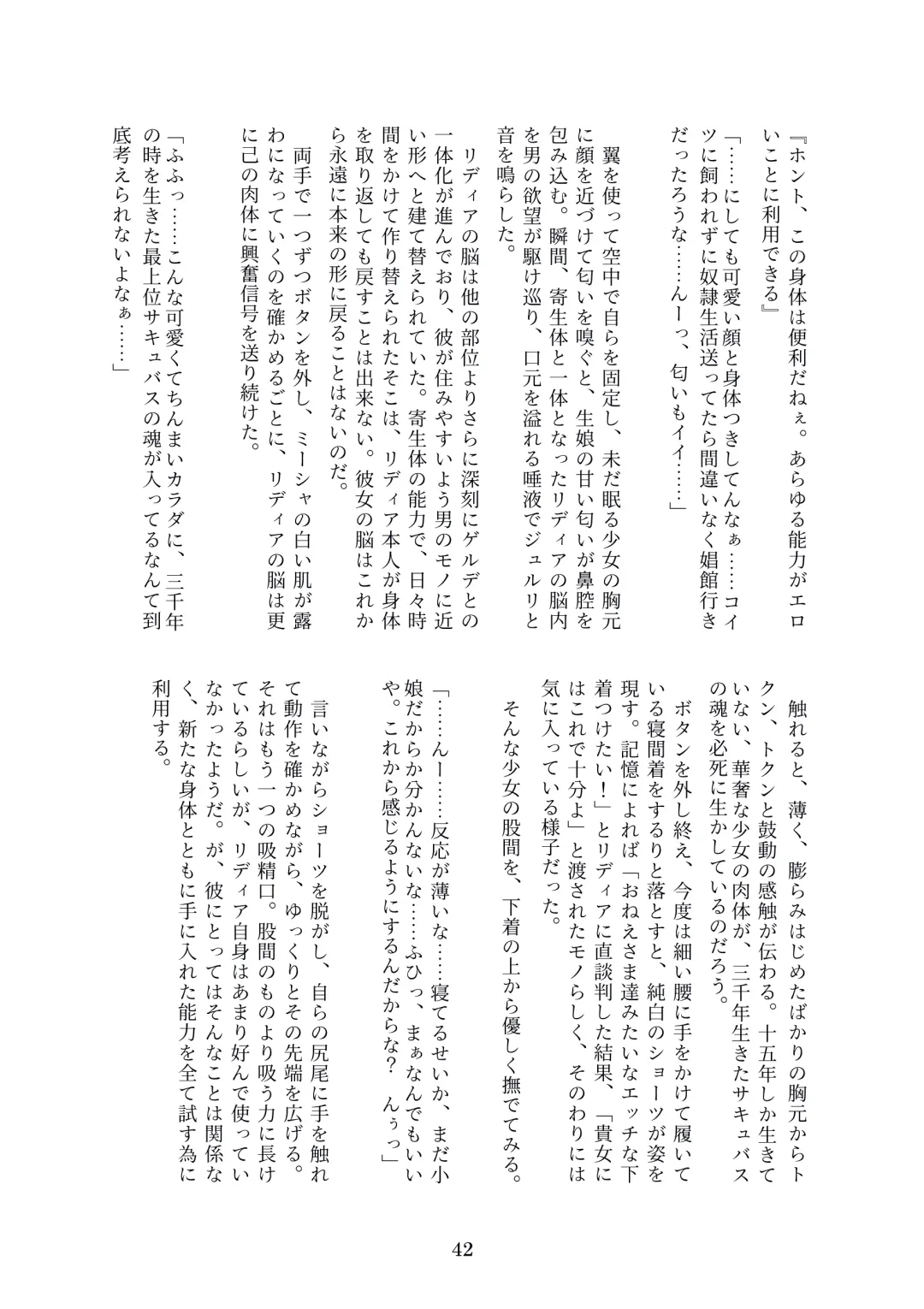 『ホント、この身体は便利だねぇ。あらゆる能力がエロいことに利用できる』

「……にしても可愛い顔と身体つきしてんなぁ……コイツに飼われずに奴隷生活送ってたら間違いなく娼館行きだったろうな……んーっ、匂いもイイ……」

翼を使って空中で自らを固定し、未だ眠る少女の胸元に顔を近づけて匂いを嗅ぐと、生娘の甘い匂いが鼻腔を包み込む。瞬間、寄生体と一体となったリディアの脳内を男の欲望が駆け巡り、口元を溢れる唾液でジュルリと音を鳴らした。

リディアの脳は他の部位よりさらに深刻にゲルデとの一体化が進んでおり、彼が住みやすいよう男のモノに近い形へと建て替えられていた。寄生体の能力で、日々時間をかけて作り替えられたそこは、リディア本人が身体を取り返しても戻すことは出来ない。彼女の脳はこれから永遠に本来の形に戻ることはないのだ。

両手で一つずつボタンを外し、ミーシャの白い肌が露わになっていくのを確かめるごとに、リディアの脳は更に己の肉体に興奮信号を送り続けた。

「ふふっ……こんな可愛くてちんまいカラダに、三千年の時を生きた最上位サキュバスの魂が入ってるなんて到底考えられないよなぁ……」

触れると、薄く、膨らみはじめたばかりの胸元からトクン、トクンと鼓動の感触が伝わる。十五年しか生きていない、華奢な少女の肉体が、三千年生きたサキュバスの魂を必死に生かしているのだろう。

ボタンを外し終え、今度は細い腰に手をかけて履いている寝間着をするりと落とすと、純白のショーツが姿を現す。記憶によれば「おねえさま達みたいなエッチな下着つけたい！」とリディアに直談判した結果、「貴女にはこれで十分よ」と渡されたモノらしく、そのわりには気に入っている様子だった。

そんな少女の股間を、下着の上から優しく撫でてみる。

「……んー……反応が薄いな……寝てるせいか、まだ小娘だからか分かんないな……ふひっ、まぁなんでもいいや。これから感じるようにするんだからな？　んぅっ」

言いながらショーツを脱がし、自らの尻尾に手を触れて動作を確かめながら、ゆっくりとその先端を広げる。それはもう一つの吸精口。股間のものより吸う力に長けているらしいが、リディア自身はあまり好んで使っていなかったようだ。が、彼にとってはそんなことは関係なく、新たな身体とともに手に入れた能力を全て試す為に利用する。

42